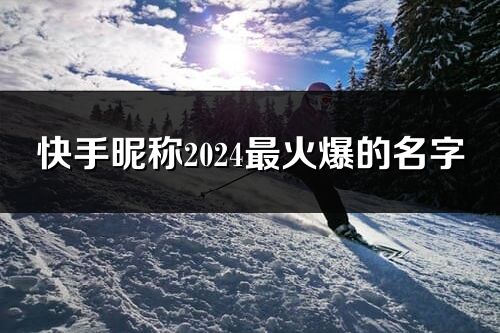 快手昵称2024最火爆的名字